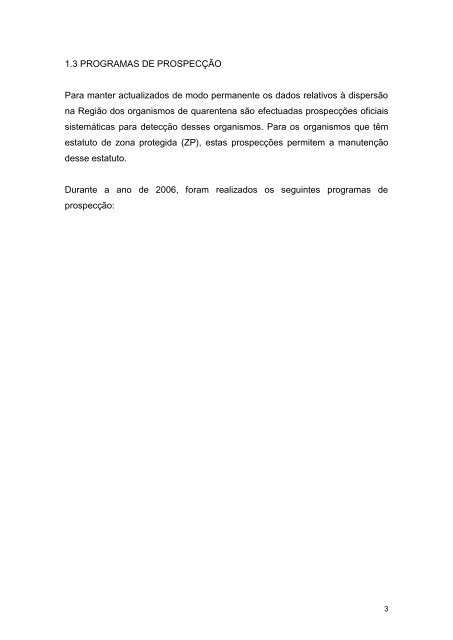 1.3 PROGRAMAS DE PROSPECÇÃO

Para manter actualizados de modo permanente os dados relativos à dispersão na Região dos organismos de quarentena são efectuadas prospecções oficiais sistemáticas para detecção desses organismos. Para os organismos que têm estatuto de zona protegida (ZP), estas prospecções permitem a manutenção desse estatuto.

Durante a ano de 2006, foram realizados os seguintes programas de prospecção:

3